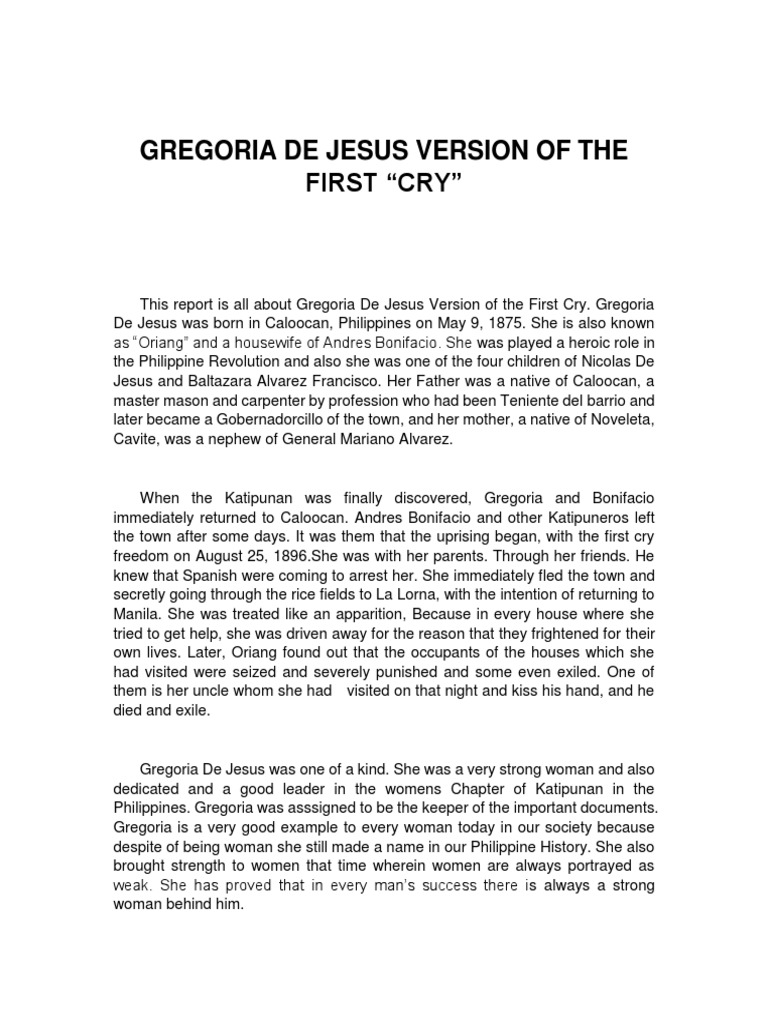 GREGORIA DE JESUS VERSION OF THE FIRST “CRY”

This report is all about Gregoria De Jesus Version of the First Cry. Gregoria De Jesus was born in Caloocan, Philippines on May 9, 1875. She is also known as “Oriang” and a housewife of Andres Bonifacio. She was played a heroic role in the Philippine Revolution and also she was one of the four children of Nicolas De Jesus and Baltazara Alvarez Francisco. Her Father was a native of Caloocan, a master mason and carpenter by profession who had been Teniente del barrio and later became a Gobernadorcillo of the town, and her mother, a native of Noveleta, Cavite, was a nephew of General Mariano Alvarez.

When the Katipunan was finally discovered, Gregoria and Bonifacio immediately returned to Caloocan. Andres Bonifacio and other Katipuneros left the town after some days. It was them that the uprising began, with the first cry freedom on August 25, 1896.She was with her parents. Through her friends. He knew that Spanish were coming to arrest her. She immediately fled the town and secretly going through the rice fields to La Lorna, with the intention of returning to Manila. She was treated like an apparition, Because in every house where she tried to get help, she was driven away for the reason that they frightened for their own lives. Later, Oriang found out that the occupants of the houses which she had visited were seized and severely punished and some even exiled. One of them is her uncle whom she had visited on that night and kiss his hand, and he died and exile.

Gregoria De Jesus was one of a kind. She was a very strong woman and also dedicated and a good leader in the womens Chapter of Katipunan in the Philippines. Gregoria was asssigned to be the keeper of the important documents. Gregoria is a very good example to every woman today in our society because despite of being woman she still made a name in our Philippine History. She also brought strength to women that time wherein women are always portrayed as weak. She has proved that in every man’s success there is always a strong woman behind him.